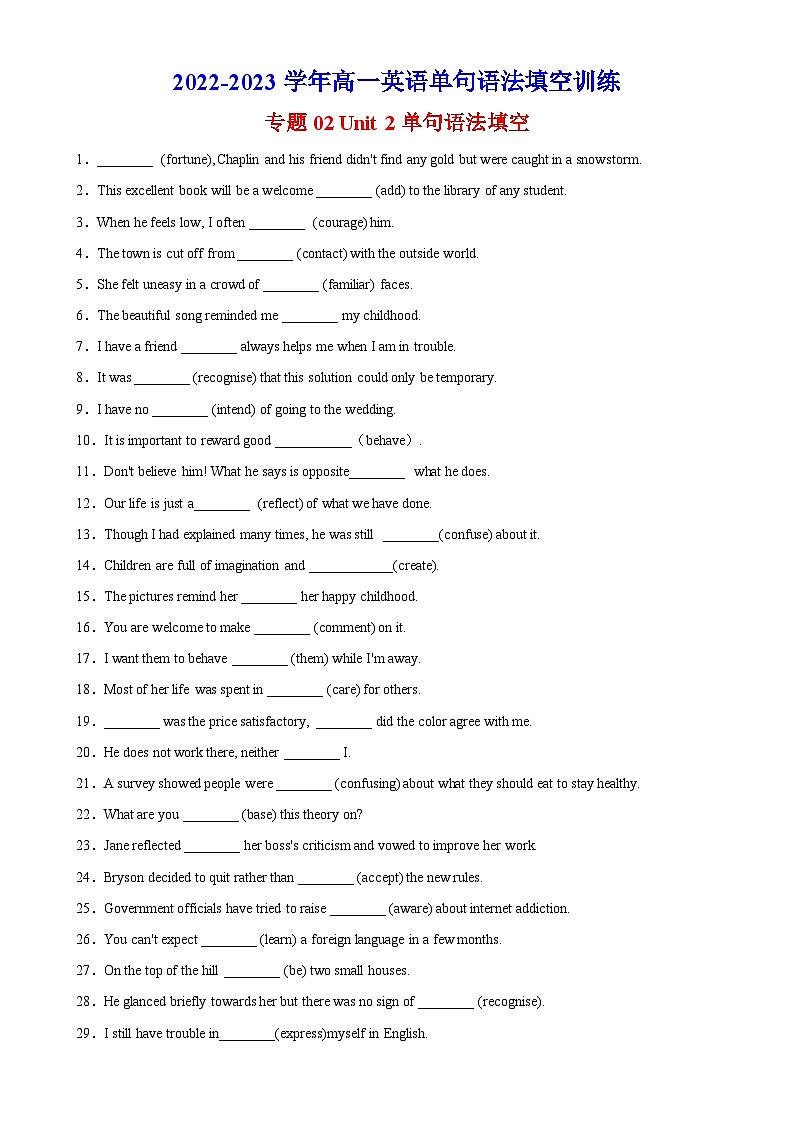 2022-2023 学年高一英语单句语法填空训练

专题 02 Unit 2 单句语法填空

1．________ (fortune), Chaplin and his friend didn't find any gold but were caught in a snowstorm.

2．This excellent book will be a welcome ________ (add) to the library of any student.

3．When he feels low, I often ________ (courage) him.

4．The town is cut off from ________ (contact) with the outside world.

5．She felt uneasy in a crowd of ________ (familiar) faces.

6．The beautiful song reminded me ________ my childhood.

7．I have a friend ________ always helps me when I am in trouble.

8．It was ________ (recognise) that this solution could only be temporary.

9．I have no ________ (intend) of going to the wedding.

10．It is important to reward good ___________（behave）.

11．Don't believe him! What he says is opposite________ what he does.

12．Our life is just a________ (reflect) of what we have done.

13．Though I had explained many times, he was still ________(confuse) about it.

14．Children are full of imagination and ____________(create).

15．The pictures remind her ________ her happy childhood.

16．You are welcome to make ________ (comment) on it.

17．I want them to behave ________ (them) while I'm away.

18．Most of her life was spent in ________ (care) for others.

19．________ was the price satisfactory, ________ did the color agree with me.

20．He does not work there, neither ________ I.

21．A survey showed people were ________ (confusing) about what they should eat to stay healthy.

22．What are you ________ (base) this theory on?

23．Jane reflected ________ her boss's criticism and vowed to improve her work.

24．Bryson decided to quit rather than ________ (accept) the new rules.

25．Government officials have tried to raise ________ (aware) about internet addiction.

26．You can't expect ________ (learn) a foreign language in a few months.

27．On the top of the hill ________ (be) two small houses.

28．He glanced briefly towards her but there was no sign of ________ (recognise).

29．I still have trouble in________(express)myself in English.